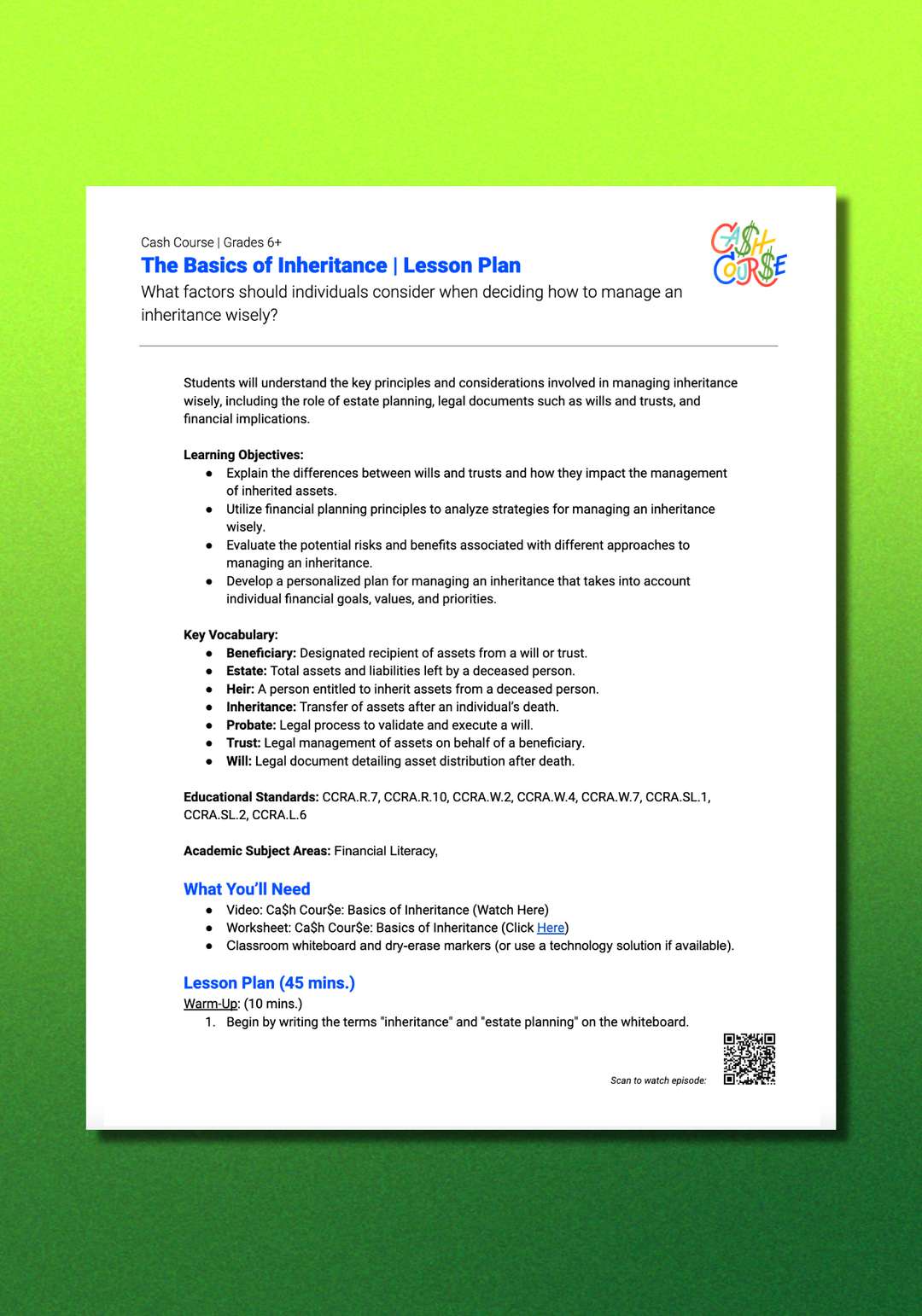 Cash Course | Grades 6+

The Basics of Inheritance | Lesson Plan

What factors should individuals consider when deciding how to manage an inheritance wisely?

CA$H COUR$E

Students will understand the key principles and considerations involved in managing inheritance wisely, including the role of estate planning, legal documents such as wills and trusts, and financial implications.

Learning Objectives:
● Explain the differences between wills and trusts and how they impact the management of inherited assets.
● Utilize financial planning principles to analyze strategies for managing an inheritance wisely.
● Evaluate the potential risks and benefits associated with different approaches to managing an inheritance.
● Develop a personalized plan for managing an inheritance that takes into account individual financial goals, values, and priorities.

Key Vocabulary:
● Beneficiary: Designated recipient of assets from a will or trust.
● Estate: Total assets and liabilities left by a deceased person.
● Heir: A person entitled to inherit assets from a deceased person.
● Inheritance: Transfer of assets after an individual's death.
● Probate: Legal process to validate and execute a will.
● Trust: Legal management of assets on behalf of a beneficiary.
● Will: Legal document detailing asset distribution after death.

Educational Standards: CCRA.R.7, CCRA.R.10, CCRA.W.2, CCRA.W.4, CCRA.W.7, CCRA.SL.1, CCRA.SL.2, CCRA.L.6

Academic Subject Areas: Financial Literacy,

What You'll Need
● Video: Ca$h Cour$e: Basics of Inheritance (Watch Here)
● Worksheet: Ca$h Cour$e: Basics of Inheritance (Click Here)
● Classroom whiteboard and dry-erase markers (or use a technology solution if available).

Lesson Plan (45 mins.)
Warm-Up: (10 mins.)
1. Begin by writing the terms "inheritance" and "estate planning" on the whiteboard.

Scan to watch episode: